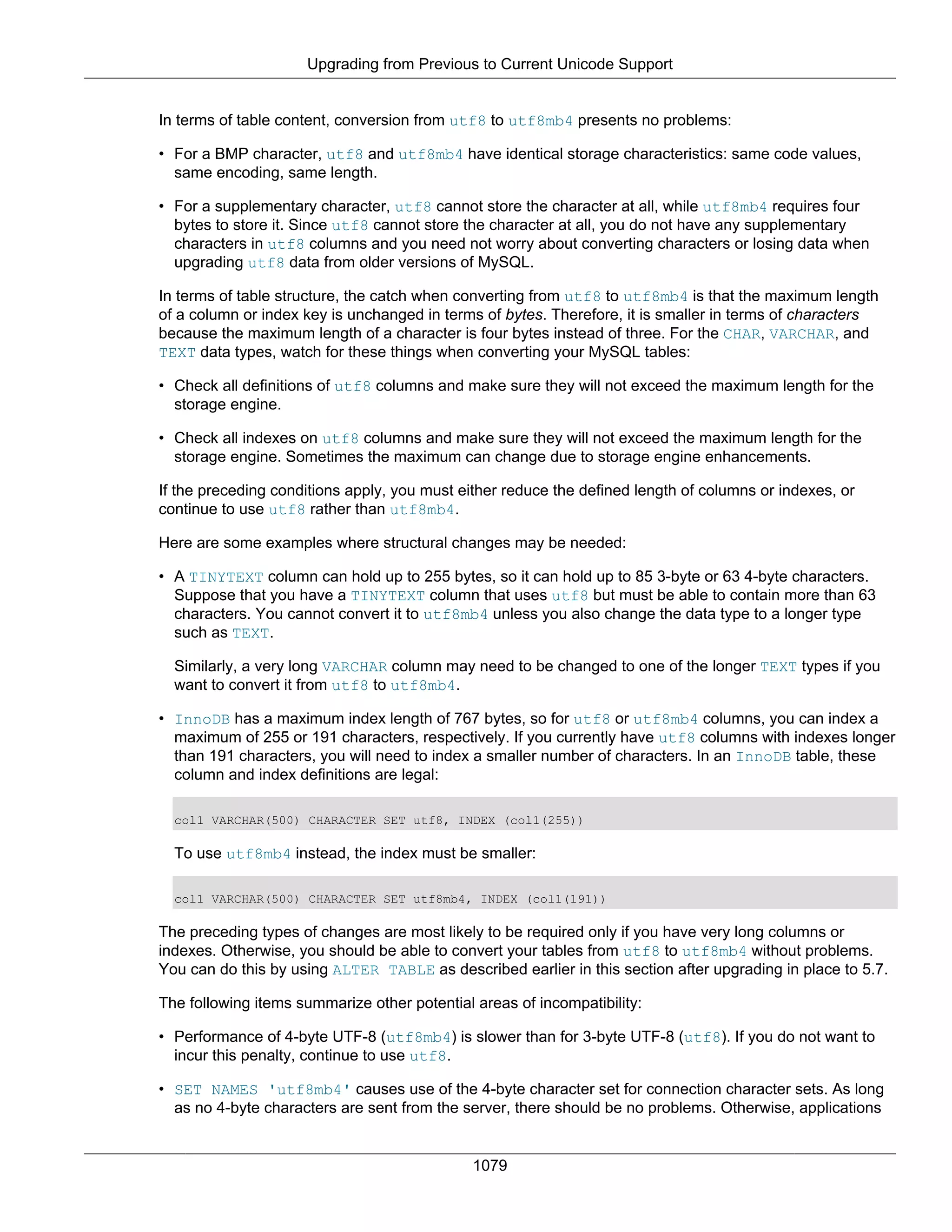 Upgrading from Previous to Current Unicode Support

In terms of table content, conversion from utf8 to utf8mb4 presents no problems:

• For a BMP character, utf8 and utf8mb4 have identical storage characteristics: same code values, same encoding, same length.

• For a supplementary character, utf8 cannot store the character at all, while utf8mb4 requires four bytes to store it. Since utf8 cannot store the character at all, you do not have any supplementary characters in utf8 columns and you need not worry about converting characters or losing data when upgrading utf8 data from older versions of MySQL.

In terms of table structure, the catch when converting from utf8 to utf8mb4 is that the maximum length of a column or index key is unchanged in terms of bytes. Therefore, it is smaller in terms of characters because the maximum length of a character is four bytes instead of three. For the CHAR, VARCHAR, and TEXT data types, watch for these things when converting your MySQL tables:

• Check all definitions of utf8 columns and make sure they will not exceed the maximum length for the storage engine.

• Check all indexes on utf8 columns and make sure they will not exceed the maximum length for the storage engine. Sometimes the maximum can change due to storage engine enhancements.

If the preceding conditions apply, you must either reduce the defined length of columns or indexes, or continue to use utf8 rather than utf8mb4.

Here are some examples where structural changes may be needed:

• A TINYTEXT column can hold up to 255 bytes, so it can hold up to 85 3-byte or 63 4-byte characters. Suppose that you have a TINYTEXT column that uses utf8 but must be able to contain more than 63 characters. You cannot convert it to utf8mb4 unless you also change the data type to a longer type such as TEXT.

Similarly, a very long VARCHAR column may need to be changed to one of the longer TEXT types if you want to convert it from utf8 to utf8mb4.

• InnoDB has a maximum index length of 767 bytes, so for utf8 or utf8mb4 columns, you can index a maximum of 255 or 191 characters, respectively. If you currently have utf8 columns with indexes longer than 191 characters, you will need to index a smaller number of characters. In an InnoDB table, these column and index definitions are legal:

col1 VARCHAR(500) CHARACTER SET utf8, INDEX (col1(255))

To use utf8mb4 instead, the index must be smaller:

col1 VARCHAR(500) CHARACTER SET utf8mb4, INDEX (col1(191))

The preceding types of changes are most likely to be required only if you have very long columns or indexes. Otherwise, you should be able to convert your tables from utf8 to utf8mb4 without problems. You can do this by using ALTER TABLE as described earlier in this section after upgrading in place to 5.7.

The following items summarize other potential areas of incompatibility:

• Performance of 4-byte UTF-8 (utf8mb4) is slower than for 3-byte UTF-8 (utf8). If you do not want to incur this penalty, continue to use utf8.

• SET NAMES 'utf8mb4' causes use of the 4-byte character set for connection character sets. As long as no 4-byte characters are sent from the server, there should be no problems. Otherwise, applications

1079